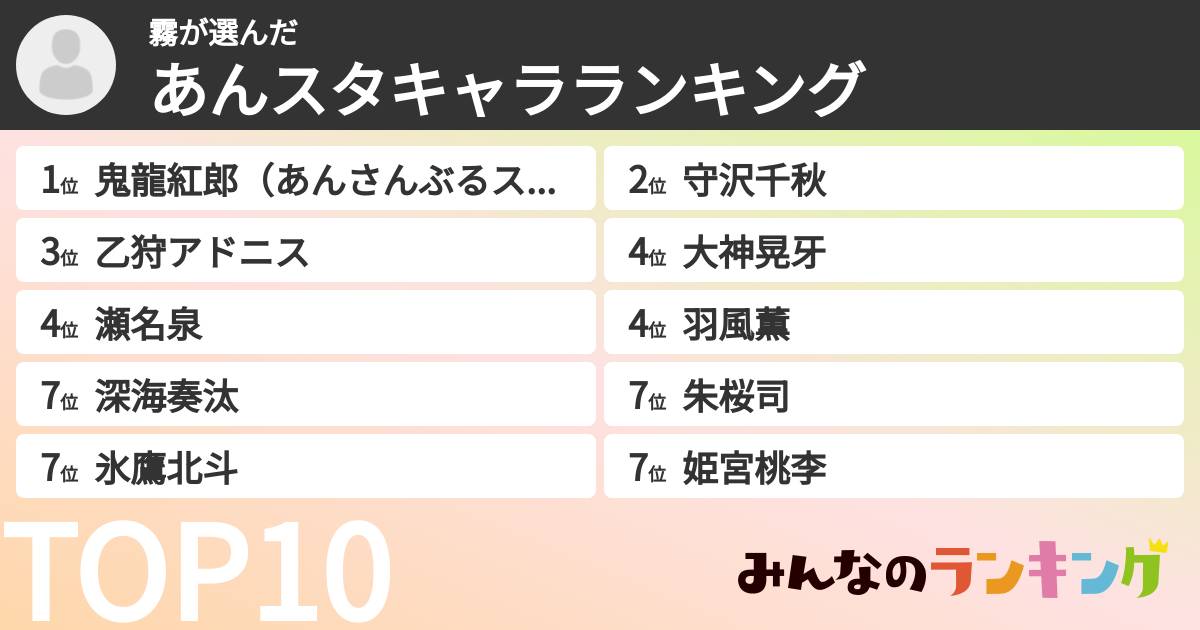 霧が選んだ
あんスタキャラランキング

1位 鬼龍紅郎（あんさんぶるス...
2位 守沢千秋
3位 乙狩アドニス
4位 大神晃牙
4位 瀬名泉
4位 羽風薫
7位 深海奏汰
7位 朱桜司
7位 氷鷹北斗
7位 姫宮桃李

TOP10

みんなのランキング